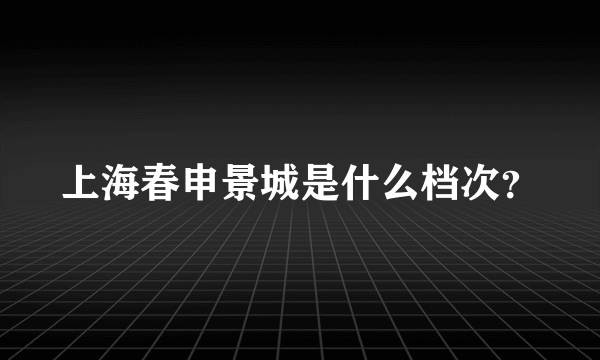 上海春申景城是什么档次?